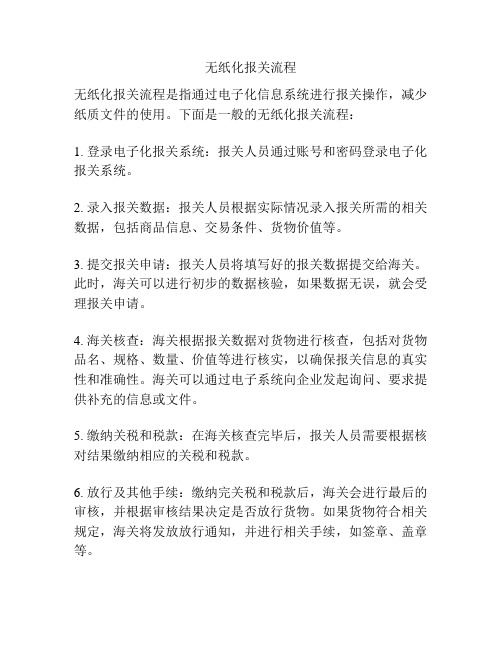 无纸化报关流程

无纸化报关流程是指通过电子化信息系统进行报关操作，减少纸质文件的使用。下面是一般的无纸化报关流程：

1. 登录电子化报关系统：报关人员通过账号和密码登录电子化报关系统。

2. 录入报关数据：报关人员根据实际情况录入报关所需的相关数据，包括商品信息、交易条件、货物价值等。

3. 提交报关申请：报关人员将填写好的报关数据提交给海关。此时，海关可以进行初步的数据核验，如果数据无误，就会受理报关申请。

4. 海关核查：海关根据报关数据对货物进行核查，包括对货物品名、规格、数量、价值等进行核实，以确保报关信息的真实性和准确性。海关可以通过电子系统向企业发起询问、要求提供补充的信息或文件。

5. 缴纳关税和税款：在海关核查完毕后，报关人员需要根据核对结果缴纳相应的关税和税款。

6. 放行及其他手续：缴纳完关税和税款后，海关会进行最后的审核，并根据审核结果决定是否放行货物。如果货物符合相关规定，海关将发放放行通知，并进行相关手续，如签章、盖章等。